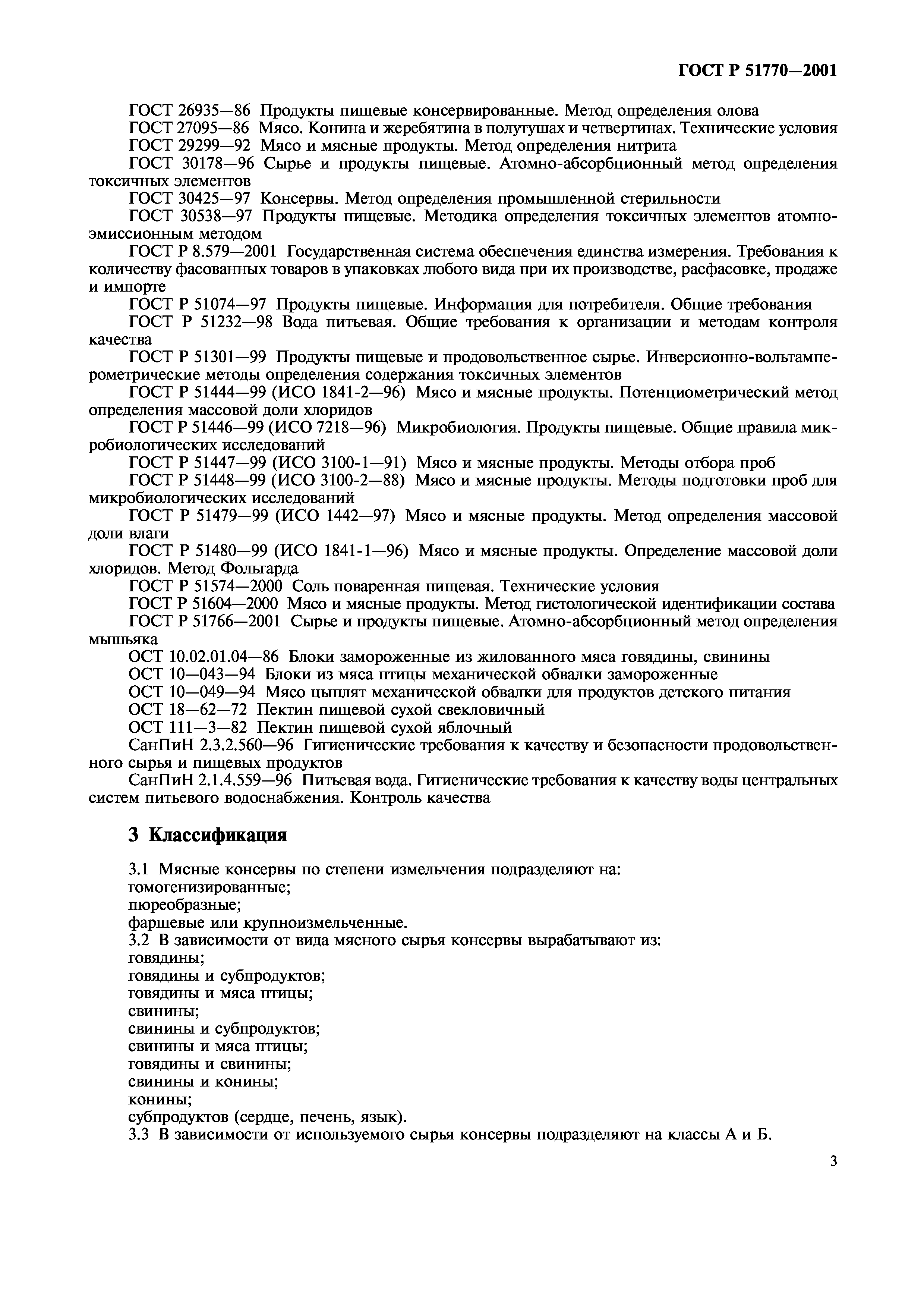 ГОСТ Р 51770—2001

ГОСТ 26935—86 Продукты пищевые консервированные. Метод определения олова
ГОСТ 27095—86 Мясо. Конина и жеребятина в полутушах и четвертинах. Технические условия
ГОСТ 29299—92 Мясо и мясные продукты. Метод определения нитрита
ГОСТ 30178—96 Сырье и продукты пищевые. Атомно-абсорбционный метод определения токсичных элементов
ГОСТ 30425—97 Консервы. Метод определения промышленной стерильности
ГОСТ 30538—97 Продукты пищевые. Методика определения токсичных элементов атомно-эмиссионным методом
ГОСТ Р 8.579—2001 Государственная система обеспечения единства измерения. Требования к количеству фасованных товаров в упаковках любого вида при их производстве, расфасовке, продаже и импорте
ГОСТ Р 51074—97 Продукты пищевые. Информация для потребителя. Общие требования
ГОСТ Р 51232—98 Вода питьевая. Общие требования к организации и методам контроля качества
ГОСТ Р 51301—99 Продукты пищевые и продовольственное сырье. Инверсионно-вольтамперометрические методы определения содержания токсичных элементов
ГОСТ Р 51444—99 (ИСО 1841-2—96) Мясо и мясные продукты. Потенциометрический метод определения массовой доли хлоридов
ГОСТ Р 51446—99 (ИСО 7218—96) Микробиология. Продукты пищевые. Общие правила микробиологических исследований
ГОСТ Р 51447—99 (ИСО 3100-1—91) Мясо и мясные продукты. Методы отбора проб
ГОСТ Р 51448—99 (ИСО 3100-2—88) Мясо и мясные продукты. Методы подготовки проб для микробиологических исследований
ГОСТ Р 51479—99 (ИСО 1442—97) Мясо и мясные продукты. Метод определения массовой доли влаги
ГОСТ Р 51480—99 (ИСО 1841-1—96) Мясо и мясные продукты. Определение массовой доли хлоридов. Метод Фольгарда
ГОСТ Р 51574—2000 Соль поваренная пищевая. Технические условия
ГОСТ Р 51604—2000 Мясо и мясные продукты. Метод гистологической идентификации состава
ГОСТ Р 51766—2001 Сырье и продукты пищевые. Атомно-абсорбционный метод определения мышьяка
ОСТ 10.02.01.04—86 Блоки замороженные из жилованного мяса говядины, свинины
ОСТ 10—043—94 Блоки из мяса птицы механической обвалки замороженные
ОСТ 10—049—94 Мясо цыплят механической обвалки для продуктов детского питания
ОСТ 18—62—72 Пектин пищевой сухой свекловичный
ОСТ 111—3—82 Пектин пищевой сухой яблочный
СанПиН 2.3.2.560—96 Гигиенические требования к качеству и безопасности продовольственного сырья и пищевых продуктов
СанПиН 2.1.4.559—96 Питьевая вода. Гигиенические требования к качеству воды центральных систем питьевого водоснабжения. Контроль качества

3 Классификация

3.1 Мясные консервы по степени измельчения подразделяют на:
гомогенизированные;
пюреобразные;
фаршевые или крупноизмельченные.
3.2 В зависимости от вида мясного сырья консервы вырабатывают из:
говядины;
говядины и субпродуктов;
говядины и мяса птицы;
свинины;
свинины и субпродуктов;
свинины и мяса птицы;
говядины и свинины;
свинины и конины;
конины;
субпродуктов (сердце, печень, язык).
3.3 В зависимости от используемого сырья консервы подразделяют на классы А и Б.

3